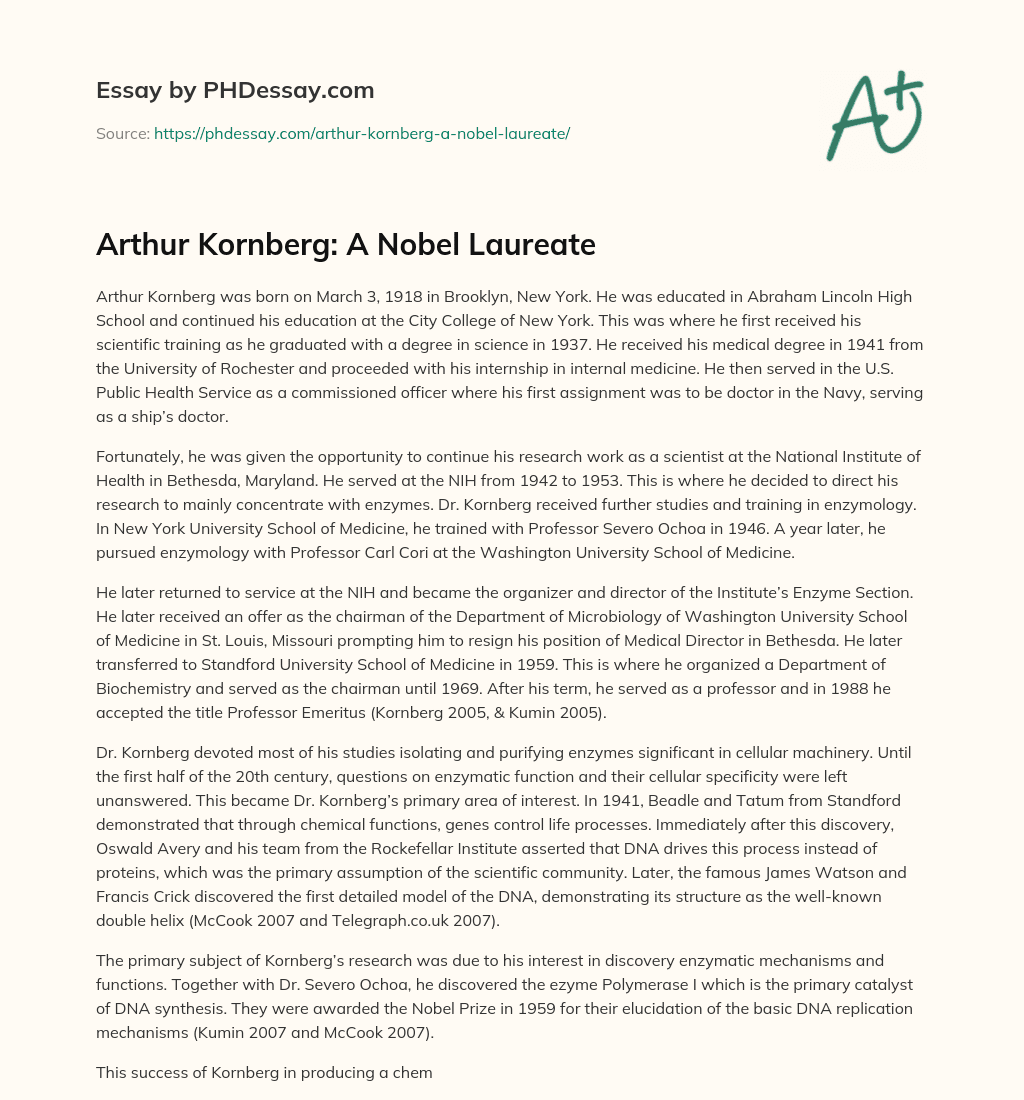 Essay by PHDessay.com

Source: https://phdessay.com/arthur-kornberg-a-nobel-laureate/

A+

Arthur Kornberg: A Nobel Laureate

Arthur Kornberg was born on March 3, 1918 in Brooklyn, New York. He was educated in Abraham Lincoln High School and continued his education at the City College of New York. This was where he first received his scientific training as he graduated with a degree in science in 1937. He received his medical degree in 1941 from the University of Rochester and proceeded with his internship in internal medicine. He then served in the U.S. Public Health Service as a commissioned officer where his first assignment was to be doctor in the Navy, serving as a ship's doctor.

Fortunately, he was given the opportunity to continue his research work as a scientist at the National Institute of Health in Bethesda, Maryland. He served at the NIH from 1942 to 1953. This is where he decided to direct his research to mainly concentrate with enzymes. Dr. Kornberg received further studies and training in enzymology. In New York University School of Medicine, he trained with Professor Severo Ochoa in 1946. A year later, he pursued enzymology with Professor Carl Cori at the Washington University School of Medicine.

He later returned to service at the NIH and became the organizer and director of the Institute's Enzyme Section. He later received an offer as the chairman of the Department of Microbiology of Washington University School of Medicine in St. Louis, Missouri prompting him to resign his position of Medical Director in Bethesda. He later transferred to Standford University School of Medicine in 1959. This is where he organized a Department of Biochemistry and served as the chairman until 1969. After his term, he served as a professor and in 1988 he accepted the title Professor Emeritus (Kornberg 2005, & Kumin 2005).

Dr. Kornberg devoted most of his studies isolating and purifying enzymes significant in cellular machinery. Until the first half of the 20th century, questions on enzymatic function and their cellular specificity were left unanswered. This became Dr. Kornberg's primary area of interest. In 1941, Beadle and Tatum from Standford demonstrated that through chemical functions, genes control life processes. Immediately after this discovery, Oswald Avery and his team from the Rockefellar Institute asserted that DNA drives this process instead of proteins, which was the primary assumption of the scientific community. Later, the famous James Watson and Francis Crick discovered the first detailed model of the DNA, demonstrating its structure as the well-known double helix (McCook 2007 and Telegraph.co.uk 2007).

The primary subject of Kornberg's research was due to his interest in discovery enzymatic mechanisms and functions. Together with Dr. Severo Ochoa, he discovered the ezyme Polymerase I which is the primary catalyst of DNA synthesis. They were awarded the Nobel Prize in 1959 for their elucidation of the basic DNA replication mechanisms (Kumin 2007 and McCook 2007).

This success of Kornberg in producing a chem